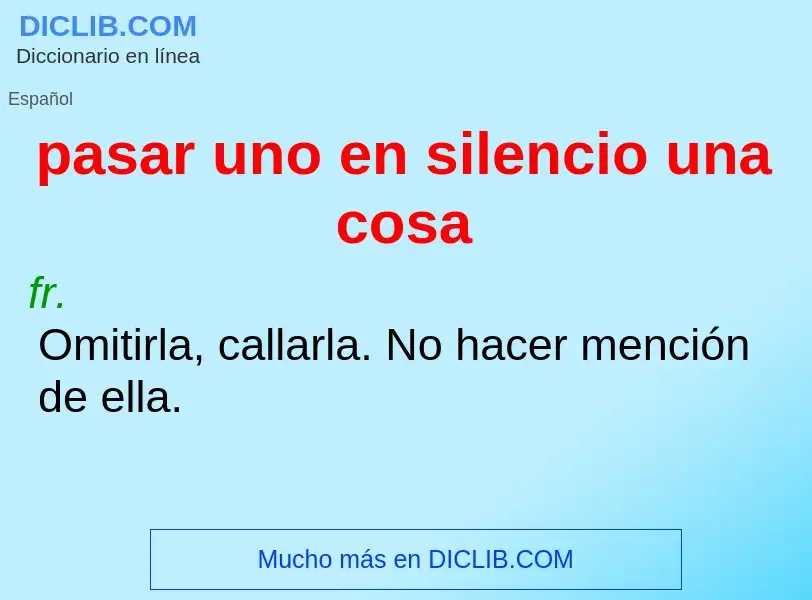 DICLIB.COM
Diccionario en línea

Español

pasar uno en silencio una cosa

fr.
Omitirla, callarla. No hacer mención de ella.

Mucho más en DICLIB.COM